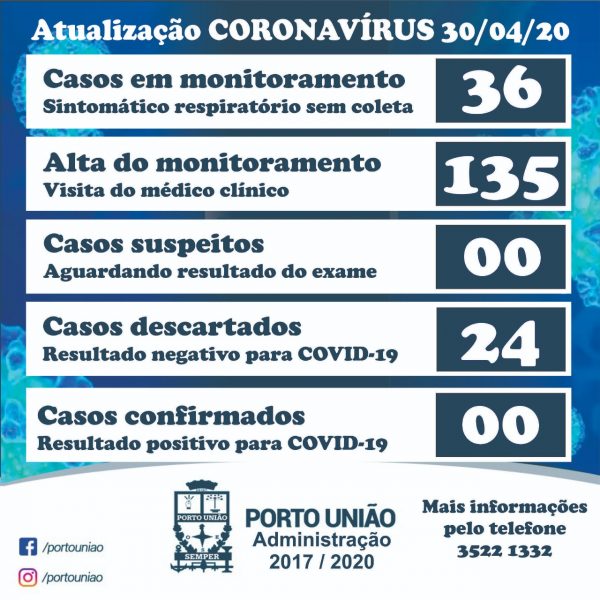 Atualização CORONAVÍRUS 30/04/20

Casos em monitoramento
Sintomático respiratório sem coleta
36

Alta do monitoramento
Visita do médico clínico
135

Casos suspeitos
Aguardando resultado do exame
00

Casos descartados
Resultado negativo para COVID-19
24

Casos confirmados
Resultado positivo para COVID-19
00

/portouniao
/portouniao

PORTO UNIÃO
SEMPER

PORTO UNIÃO
Administração
2017 / 2020

Mais informações
pelo telefone
3522 1332